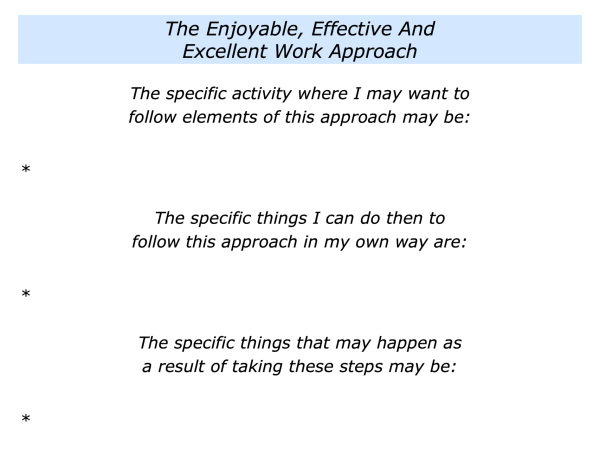 The Enjoyable, Effective And Excellent Work Approach

The specific activity where I may want to follow elements of this approach may be:

*

The specific things I can do then to follow this approach in my own way are:

*

The specific things that may happen as a result of taking these steps may be:

*